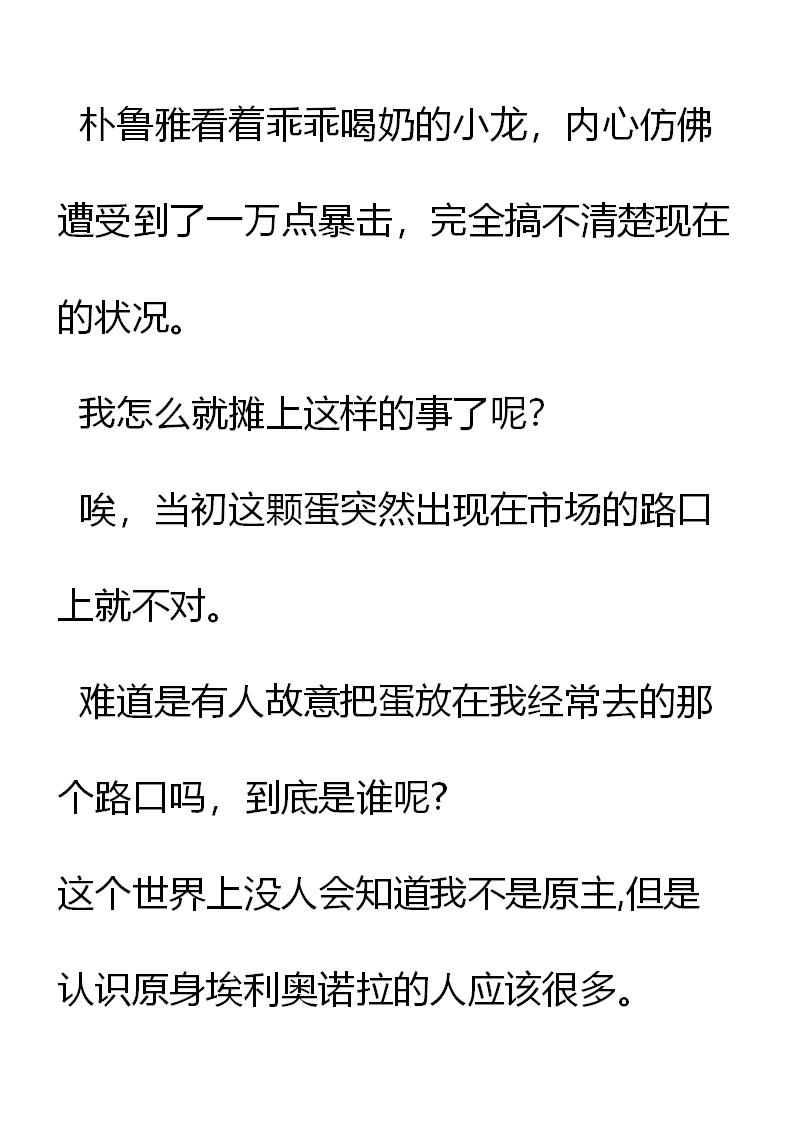 朴鲁雅看着乖乖喝奶的小龙，内心仿佛遭受到了一万点暴击，完全搞不清楚现在的状况。

我怎么就摊上这样的事了呢?

唉，当初这颗蛋突然出现在市场的路口上就不对。

难道是有人故意把蛋放在我经常去的那个路口吗，到底是谁呢?

这个世界上没人会知道我不是原主,但是认识原身埃利奥诺拉的人应该很多。